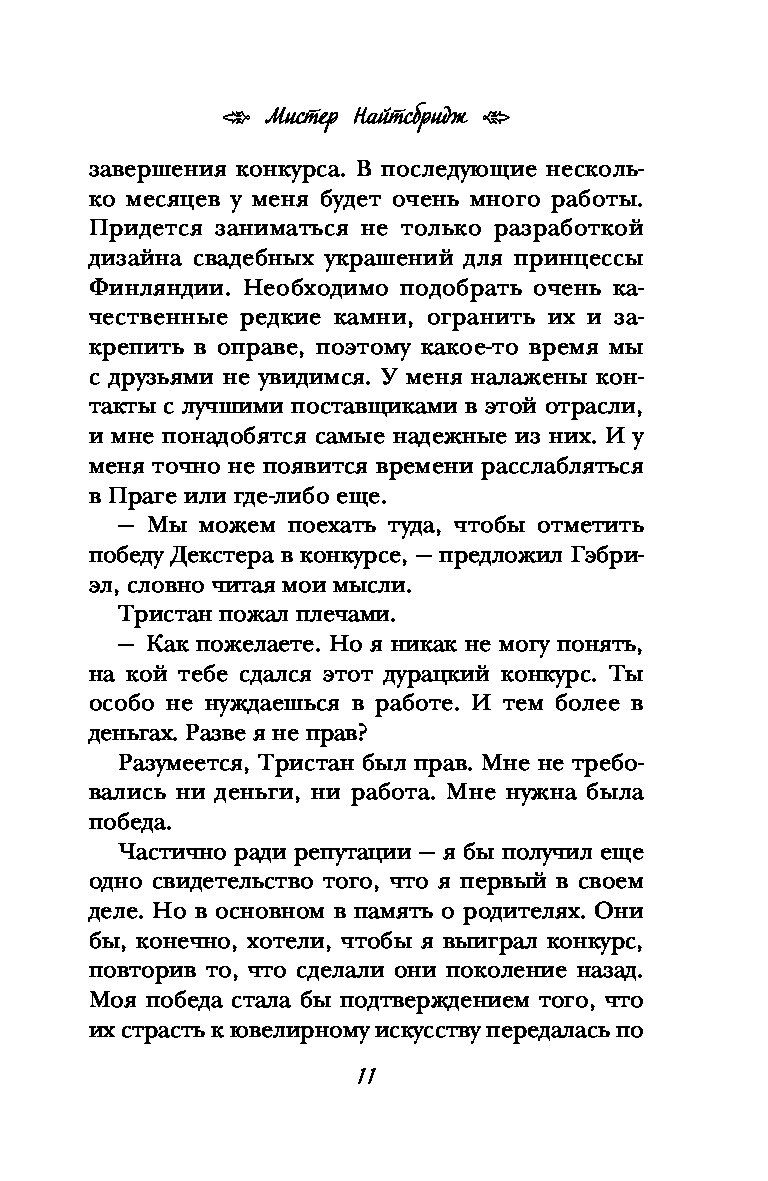 Мистер Найтсбридж

завершения конкурса. В последующие несколько месяцев у меня будет очень много работы. Придется заниматься не только разработкой дизайна свадебных украшений для принцессы Финляндии. Необходимо подобрать очень качественные редкие камни, огранить их и закрепить в оправе, поэтому какое-то время мы с друзьями не увидимся. У меня налажены контакты с лучшими поставщиками в этой отрасли, и мне понадобятся самые надежные из них. И у меня точно не появится времени расслабляться в Праге или где-либо еще.

— Мы можем поехать туда, чтобы отметить победу Декстера в конкурсе, — предложил Гэбриэл, словно читая мои мысли.

Тристан пожал плечами.

— Как пожелаете. Но я никак не могу понять, на кой тебе сдался этот дурацкий конкурс. Ты особо не нуждаешься в работе. И тем более в деньгах. Разве я не прав?

Разумеется, Тристан был прав. Мне не требовались ни деньги, ни работа. Мне нужна была победа.

Частично ради репутации — я бы получил еще одно свидетельство того, что я первый в своем деле. Но в основном в память о родителях. Они бы, конечно, хотели, чтобы я выиграл конкурс, повторив то, что сделали они поколение назад. Моя победа стала бы подтверждением того, что их страсть к ювелирному искусству передалась по

11